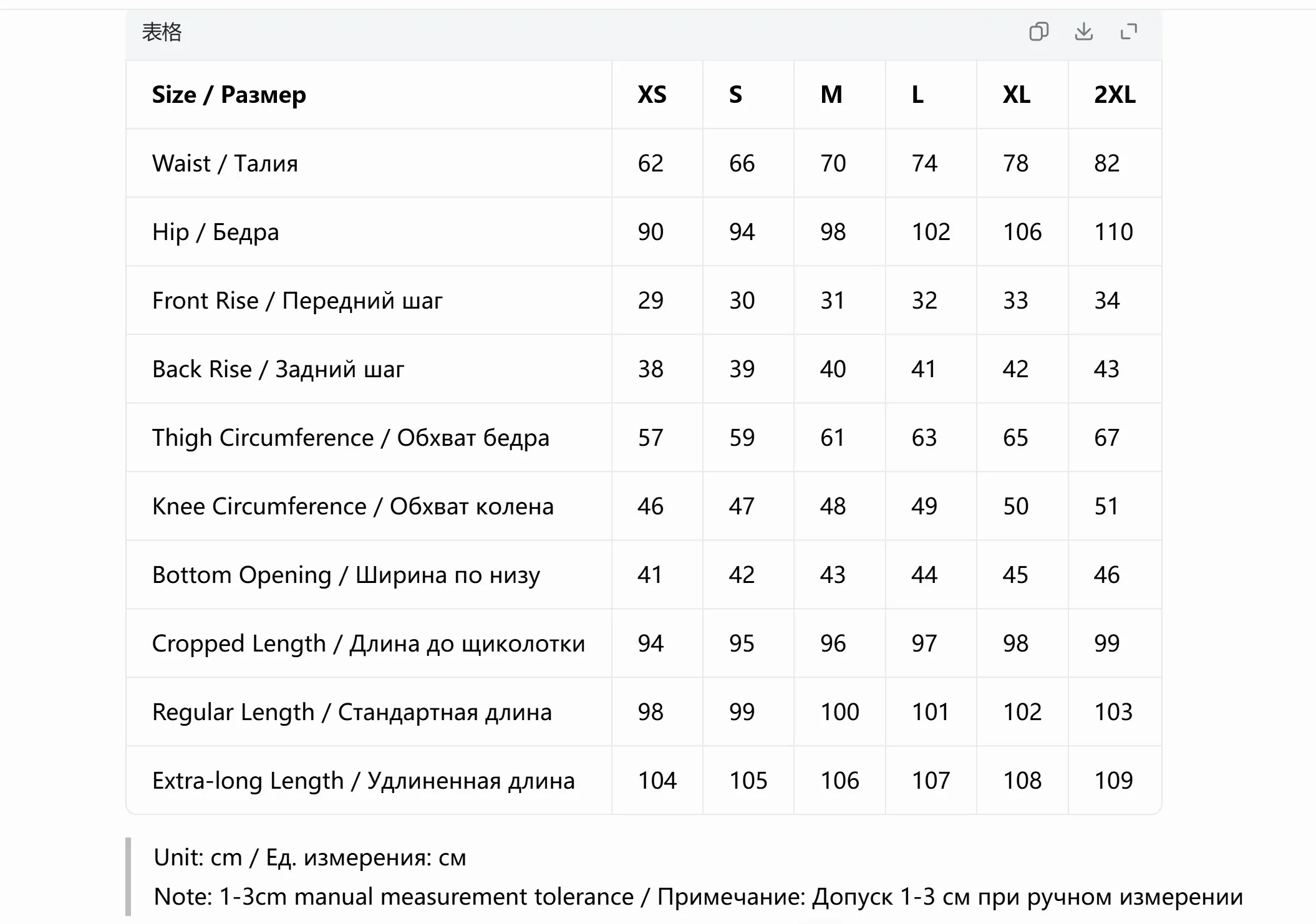 表格

| Size / Размер | XS | S | M | L | XL | 2XL |
|---|---|---|---|---|---|---|
| Waist / Талия | 62 | 66 | 70 | 74 | 78 | 82 |
| Hip / Бедра | 90 | 94 | 98 | 102 | 106 | 110 |
| Front Rise / Передний шаг | 29 | 30 | 31 | 32 | 33 | 34 |
| Back Rise / Задний шаг | 38 | 39 | 40 | 41 | 42 | 43 |
| Thigh Circumference / Обхват бедра | 57 | 59 | 61 | 63 | 65 | 67 |
| Knee Circumference / Обхват колена | 46 | 47 | 48 | 49 | 50 | 51 |
| Bottom Opening / Ширина по низу | 41 | 42 | 43 | 44 | 45 | 46 |
| Cropped Length / Длина до щиколотки | 94 | 95 | 96 | 97 | 98 | 99 |
| Regular Length / Стандартная длина | 98 | 99 | 100 | 101 | 102 | 103 |
| Extra-long Length / Удлиненная длина | 104 | 105 | 106 | 107 | 108 | 109 |

Unit: cm / Ед. измерения: см
Note: 1-3cm manual measurement tolerance / Примечание: Допуск 1-3 см при ручном измерении